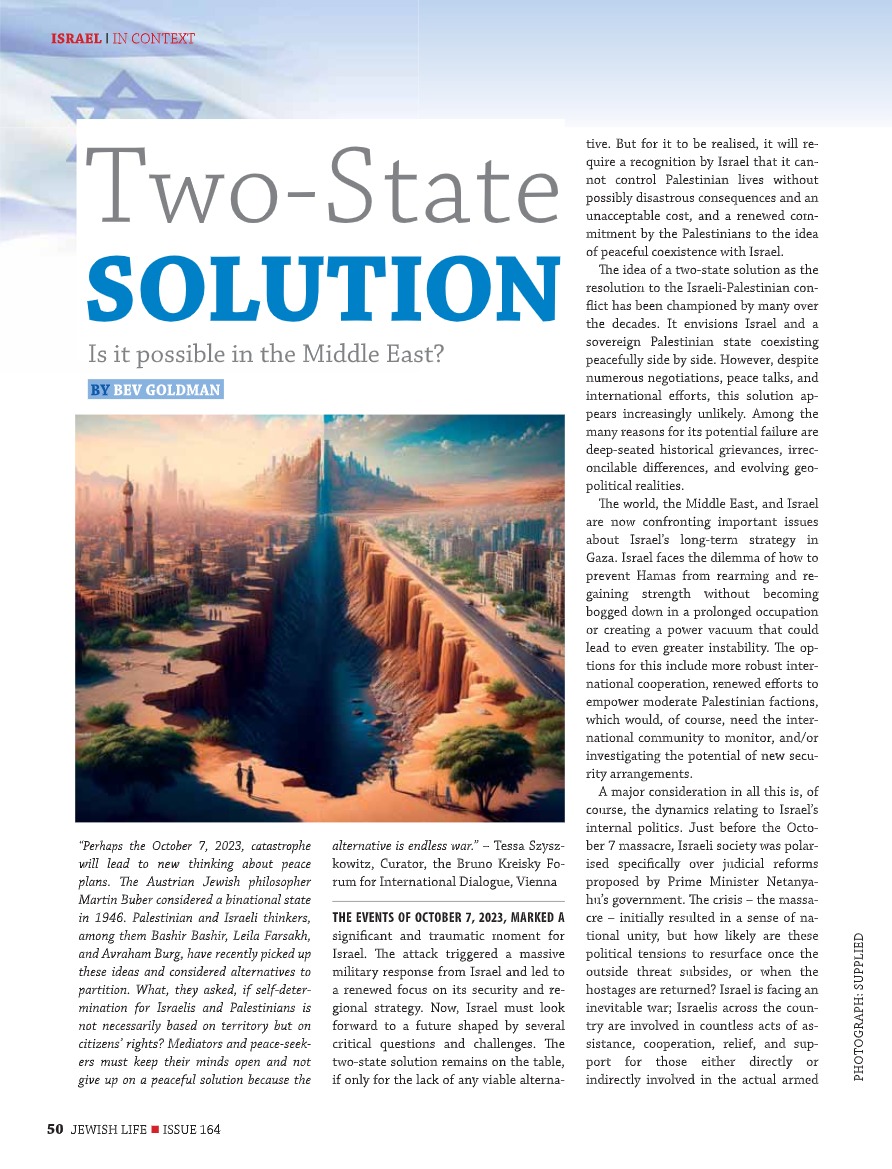 ISRAEL | IN CONTEXT

Two-State SOLUTION

Is it possible in the Middle East?

BY BEV GOLDMAN

"Perhaps the October 7, 2023, catastrophe will lead to new thinking about peace plans. The Austrian Jewish philosopher Martin Buber considered a binational state in 1946. Palestinian and Israeli thinkers, among them Bashir Bashir, Leila Farsakh, and Avraham Burg, have recently picked up these ideas and considered alternatives to partition. What, they asked, if self-determination for Israelis and Palestinians is not necessarily based on territory but on citizens' rights? Mediators and peace-seekers must keep their minds open and not give up on a peaceful solution because the alternative is endless war." – Tessa Szyszkowitz, Curator, the Bruno Kreisky Forum for International Dialogue, Vienna

THE EVENTS OF OCTOBER 7, 2023, MARKED A significant and traumatic moment for Israel. The attack triggered a massive military response from Israel and led to a renewed focus on its security and regional strategy. Now, Israel must look forward to a future shaped by several critical questions and challenges. The two-state solution remains on the table, if only for the lack of any viable alternative. But for it to be realised, it will require a recognition by Israel that it cannot control Palestinian lives without possibly disastrous consequences and an unacceptable cost, and a renewed commitment by the Palestinians to the idea of peaceful coexistence with Israel.

The idea of a two-state solution as the resolution to the Israeli-Palestinian conflict has been championed by many over the decades. It envisions Israel and a sovereign Palestinian state coexisting peacefully side by side. However, despite numerous negotiations, peace talks, and international efforts, this solution appears increasingly unlikely. Among the many reasons for its potential failure are deep-seated historical grievances, irreconcilable differences, and evolving geopolitical realities.

The world, the Middle East, and Israel are now confronting important issues about Israel's long-term strategy in Gaza. Israel faces the dilemma of how to prevent Hamas from rearming and regaining strength without becoming bogged down in a prolonged occupation or creating a power vacuum that could lead to even greater instability. The options for this include more robust international cooperation, renewed efforts to empower moderate Palestinian factions, which would, of course, need the international community to monitor, and/or investigating the potential of new security arrangements.

A major consideration in all this is, of course, the dynamics relating to Israel's internal politics. Just before the October 7 massacre, Israeli society was polarised specifically over judicial reforms proposed by Prime Minister Netanyahu's government. The crisis – the massacre – initially resulted in a sense of national unity, but how likely are these political tensions to resurface once the outside threat subsides, or when the hostages are returned? Israel is facing an inevitable war; Israelis across the country are involved in countless acts of assistance, cooperation, relief, and support for those either directly or indirectly involved in the actual armed

PHOTOGRAPH: SUPPLIED

50 JEWISH LIFE ■ ISSUE 164